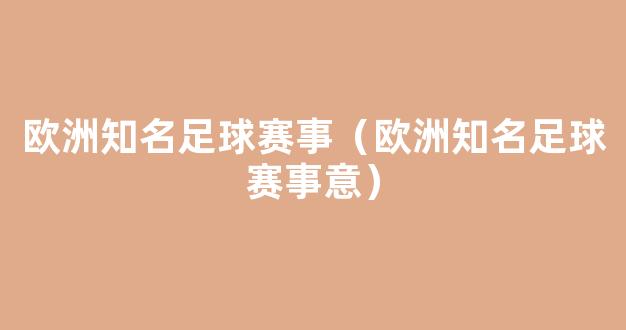 欧洲知名足球赛事（欧洲知名足球赛事意）